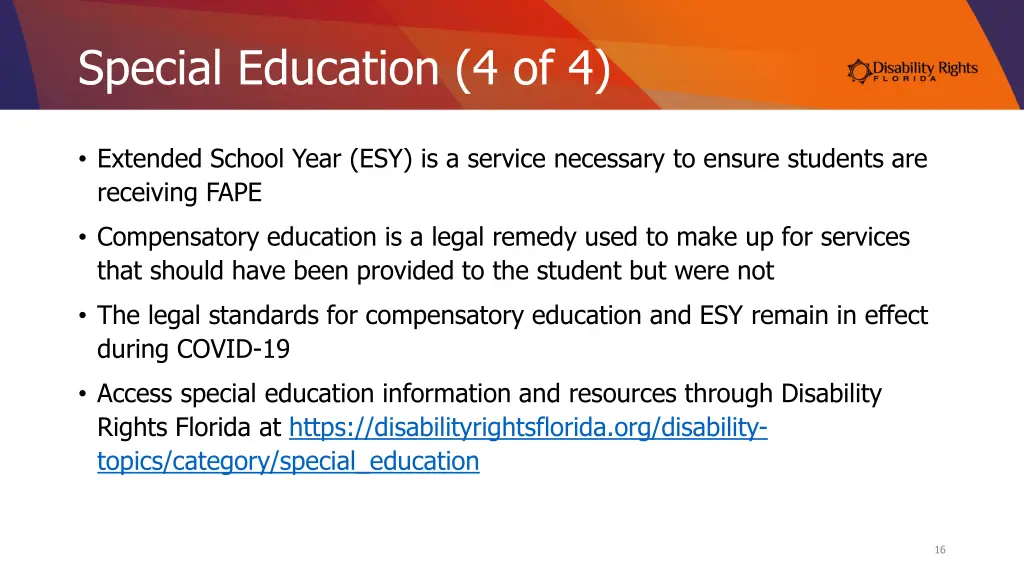 Special Education (4 of 4)

Disability Rights FLORIDA

• Extended School Year (ESY) is a service necessary to ensure students are receiving FAPE

• Compensatory education is a legal remedy used to make up for services that should have been provided to the student but were not

• The legal standards for compensatory education and ESY remain in effect during COVID-19

• Access special education information and resources through Disability Rights Florida at https://disabilityrightsflorida.org/disability-topics/category/special_education

16